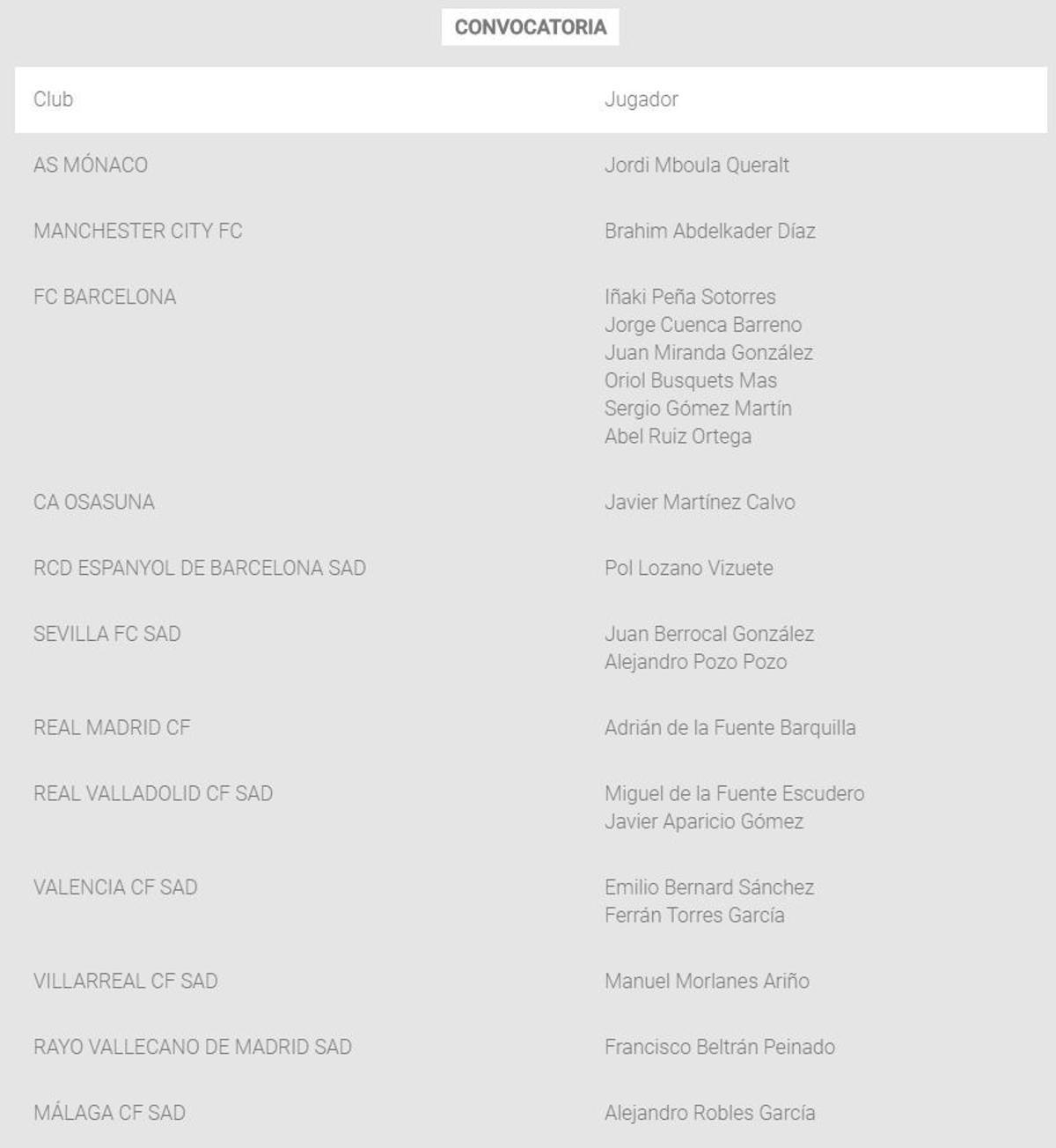 CONVOCATORIA

| Club | Jugador |
|---|---|
| AS MÓNACO | Jordi Mboula Queralt |
| MANCHESTER CITY FC | Brahim Abdelkader Díaz |
| FC BARCELONA | Iñaki Peña Sotorres<br>Jorge Cuenca Barreno<br>Juan Miranda González<br>Oriol Busquets Mas<br>Sergio Gómez Martín<br>Abel Ruiz Ortega |
| CA OSASUNA | Javier Martínez Calvo |
| RCD ESPANYOL DE BARCELONA SAD | Pol Lozano Vizuete |
| SEVILLA FC SAD | Juan Berrocal González<br>Alejandro Pozo Pozo |
| REAL MADRID CF | Adrián de la Fuente Barquilla |
| REAL VALLADOLID CF SAD | Miguel de la Fuente Escudero<br>Javier Aparicio Gómez |
| VALENCIA CF SAD | Emilio Bernard Sánchez<br>Ferrán Torres García |
| VILLARREAL CF SAD | Manuel Morlanes Ariño |
| RAYO VALLECANO DE MADRID SAD | Francisco Beltrán Peinado |
| MÁLAGA CF SAD | Alejandro Robles García |